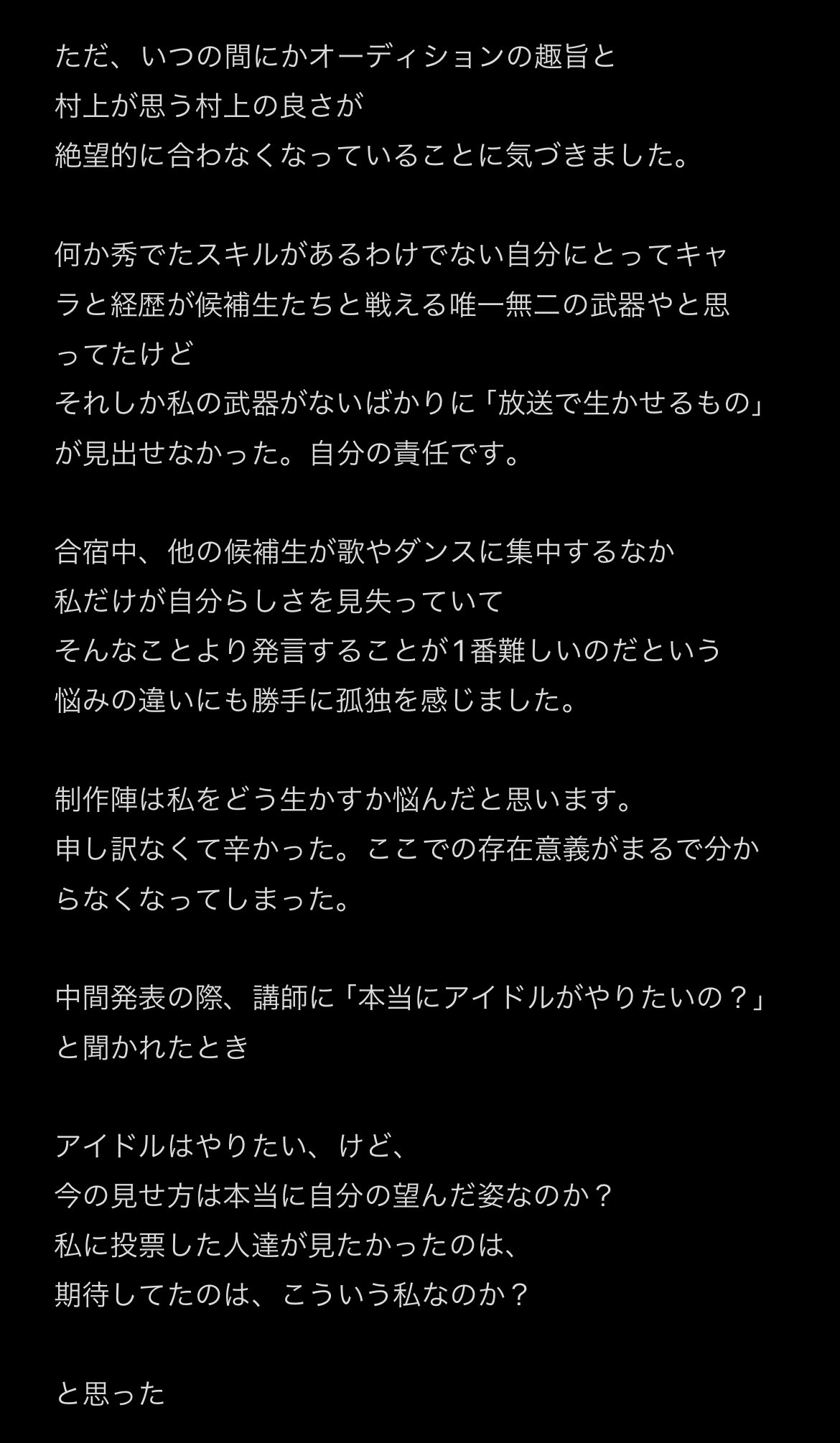 ただ、いつの間にかオーディションの趣旨と
村上が思う村上の良さが
絶望的に合わなくなっていることに気づきました。

何か秀でたスキルがあるわけでない自分にとってキャラと経歴が候補生たちと戦える唯一無二の武器やと思ってたけど
それしか私の武器がないばかりに「放送で生かせるもの」が見出せなかった。自分の責任です。

合宿中、他の候補生が歌やダンスに集中するなか
私だけが自分らしさを見失っていて
そんなことより発言することが1番難しいのだという
悩みの違いにも勝手に孤独を感じました。

制作陣は私をどう生かすか悩んだと思います。
申し訳なくて辛かった。ここでの存在意義がまるで分からなくなってしまった。

中間発表の際、講師に「本当にアイドルがやりたいの？」
と聞かれたとき

アイドルはやりたい、けど、
今の見せ方は本当に自分の望んだ姿なのか？
私に投票した人達が見たかったのは、
期待してたのは、こういう私なのか？

と思った